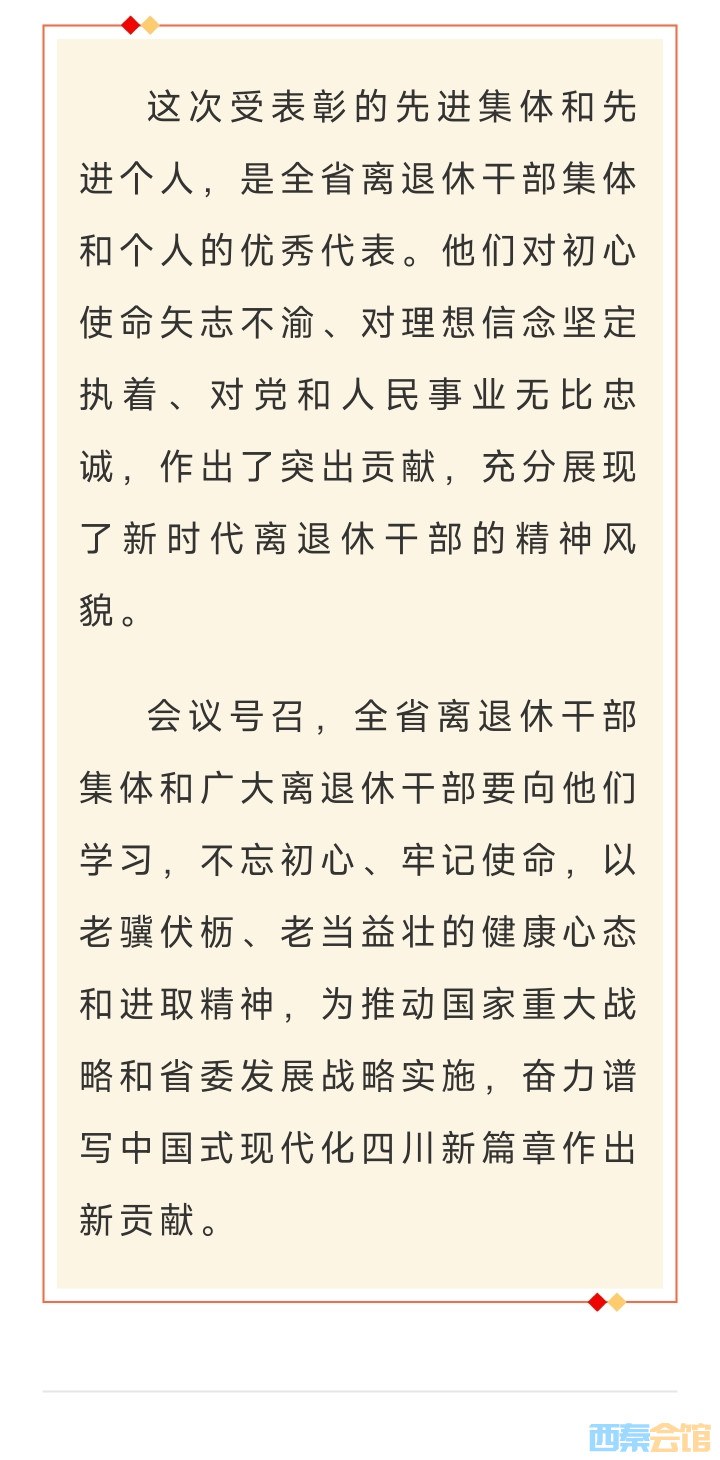 这次受表彰的先进集体和先进个人，是全省离退休干部集体和个人的优秀代表。他们对初心使命矢志不渝、对理想信念坚定执着、对党和人民事业无比忠诚，作出了突出贡献，充分展现了新时代离退休干部的精神风貌。

会议号召，全省离退休干部集体和广大离退休干部要向他们学习，不忘初心、牢记使命，以老骥伏枥、老当益壮的健康心态和进取精神，为推动国家重大战略和省委发展战略实施，奋力谱写中国式现代化四川新篇章作出新贡献。

西秦会馆